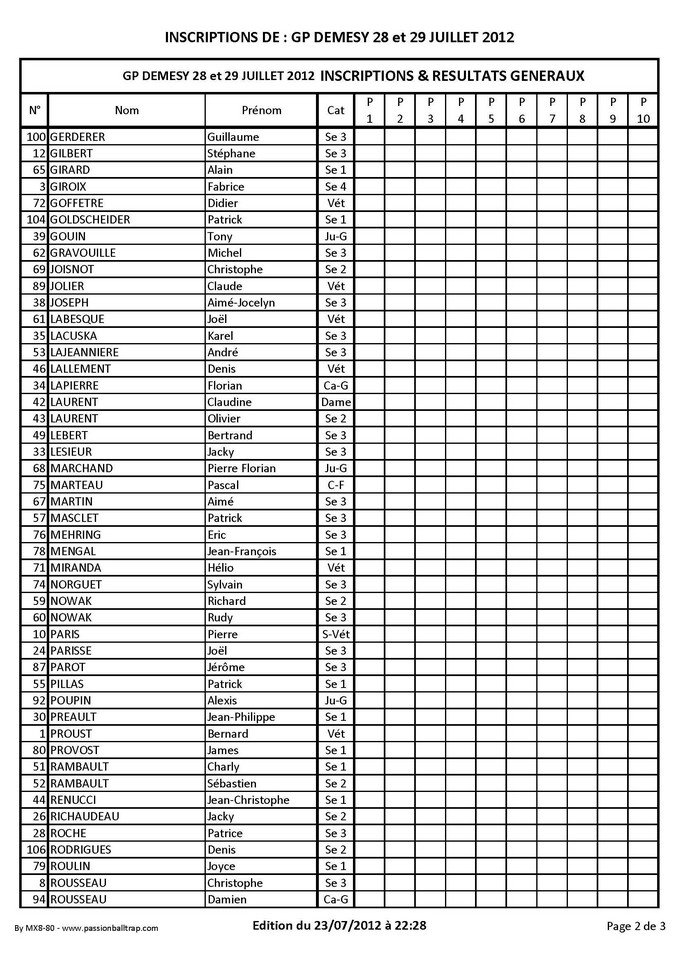 INSCRIPTIONS DE : GP DEMESY 28 et 29 JUILLET 2012

GP DEMESY 28 et 29 JUILLET 2012 INSCRIPTIONS & RESULTATS GENERAUX

| N° | Nom | Prénom | Cat | P 1 | P 2 | P 3 | P 4 | P 5 | P 6 | P 7 | P 8 | P 9 | P 10 |
|---|---|---|---|---|---|---|---|---|---|---|---|---|---|
| 100 | GERDERER | Guillaume | Se 3 | | | | | | | | | | |
| 12 | GILBERT | Stéphane | Se 3 | | | | | | | | | | |
| 65 | GIRARD | Alain | Se 1 | | | | | | | | | | |
| 3 | GIROIX | Fabrice | Se 4 | | | | | | | | | | |
| 72 | GOFFETRE | Didier | Vét | | | | | | | | | | |
| 104 | GOLDSCHEIDER | Patrick | Se 1 | | | | | | | | | | |
| 39 | GOUIN | Tony | Ju-G | | | | | | | | | | |
| 62 | GRAVOUILLE | Michel | Se 3 | | | | | | | | | | |
| 69 | JOISNOT | Christophe | Se 2 | | | | | | | | | | |
| 89 | JOLIER | Claude | Vét | | | | | | | | | | |
| 38 | JOSEPH | Aimé-Jocelyn | Se 3 | | | | | | | | | | |
| 61 | LABESQUE | Joël | Vét | | | | | | | | | | |
| 35 | LACUSKA | Karel | Se 3 | | | | | | | | | | |
| 53 | LAJEANNIERE | André | Se 3 | | | | | | | | | | |
| 46 | LALLEMENT | Denis | Vét | | | | | | | | | | |
| 34 | LAPIERRE | Florian | Ca-G | | | | | | | | | | |
| 42 | LAURENT | Claudine | Dame | | | | | | | | | | |
| 43 | LAURENT | Olivier | Se 2 | | | | | | | | | | |
| 49 | LEBERT | Bertrand | Se 3 | | | | | | | | | | |
| 33 | LESIEUR | Jacky | Se 3 | | | | | | | | | | |
| 68 | MARCHAND | Pierre Florian | Ju-G | | | | | | | | | | |
| 75 | MARTEAU | Pascal | C-F | | | | | | | | | | |
| 67 | MARTIN | Aimé | Se 3 | | | | | | | | | | |
| 57 | MASCLET | Patrick | Se 3 | | | | | | | | | | |
| 76 | MEHRING | Eric | Se 3 | | | | | | | | | | |
| 78 | MENGAL | Jean-François | Se 1 | | | | | | | | | | |
| 71 | MIRANDA | Hélio | Vét | | | | | | | | | | |
| 74 | NORGUET | Sylvain | Se 3 | | | | | | | | | | |
| 59 | NOWAK | Richard | Se 2 | | | | | | | | | | |
| 60 | NOWAK | Rudy | Se 3 | | | | | | | | | | |
| 10 | PARIS | Pierre | S-Vét | | | | | | | | | | |
| 24 | PARISSE | Joël | Se 3 | | | | | | | | | | |
| 87 | PAROT | Jérôme | Se 3 | | | | | | | | | | |
| 55 | PILLAS | Patrick | Se 1 | | | | | | | | | | |
| 92 | POUPIN | Alexis | Ju-G | | | | | | | | | | |
| 30 | PREAULT | Jean-Philippe | Se 1 | | | | | | | | | | |
| 1 | PROUST | Bernard | Vét | | | | | | | | | | |
| 80 | PROVOST | James | Se 1 | | | | | | | | | | |
| 51 | RAMBAULT | Charly | Se 1 | | | | | | | | | | |
| 52 | RAMBAULT | Sébastien | Se 2 | | | | | | | | | | |
| 44 | RENUCCI | Jean-Christophe | Se 1 | | | | | | | | | | |
| 26 | RICHAUDEAU | Jacky | Se 2 | | | | | | | | | | |
| 28 | ROCHE | Patrice | Se 3 | | | | | | | | | | |
| 106 | RODRIGUES | Denis | Se 2 | | | | | | | | | | |
| 79 | ROULIN | Joyce | Se 1 | | | | | | | | | | |
| 8 | ROUSSEAU | Christophe | Se 3 | | | | | | | | | | |
| 94 | ROUSSEAU | Damien | Ca-G | | | | | | | | | | |

By MX8-80 - www.passionballtrap.com

Edition du 23/07/2012 à 22:28

Page 2 de 3